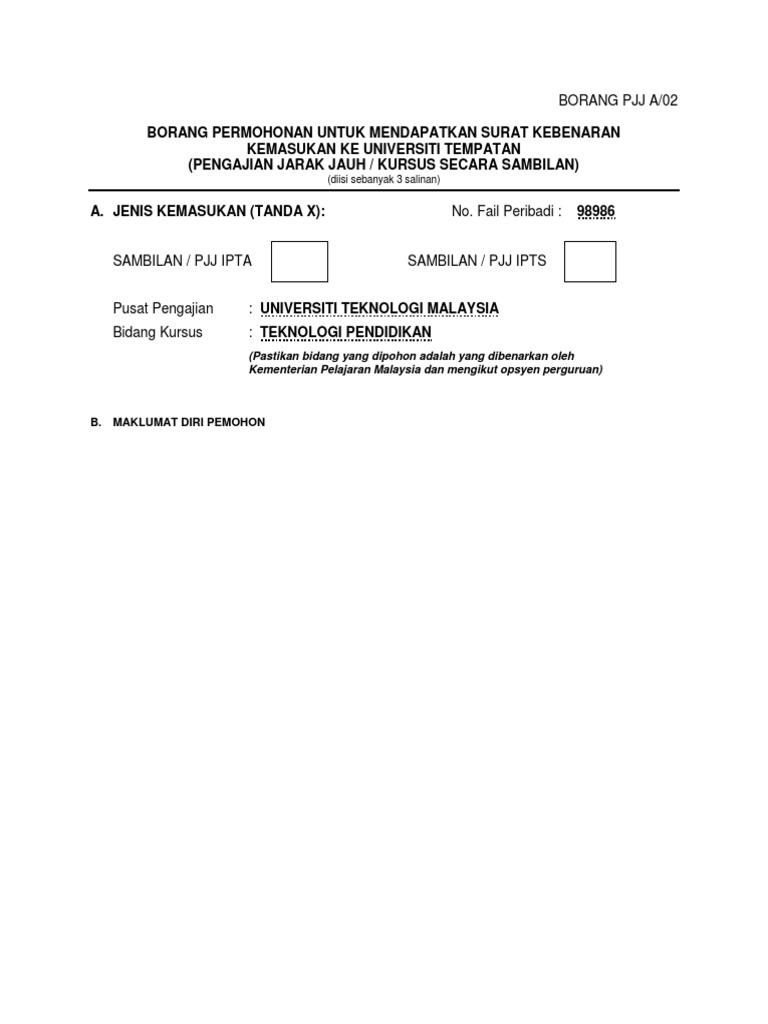 BORANG PJJ A/02

BORANG PERMOHONAN UNTUK MENDAPATKAN SURAT KEBENARAN KEMASUKAN KE UNIVERSITI TEMPATAN
(PENGAJIAN JARAK JAUH / KURSUS SECARA SAMBILAN)
(diisi sebanyak 3 salinan)

A. JENIS KEMASUKAN (TANDA X):

No. Fail Peribadi : 98986

SAMBILAN / PJJ IPTA

SAMBILAN / PJJ IPTS

Pusat Pengajian : UNIVERSITI TEKNOLOGI MALAYSIA
Bidang Kursus : TEKNOLOGI PENDIDIKAN

(Pastikan bidang yang dipohon adalah yang dibenarkan oleh Kementerian Pelajaran Malaysia dan mengikut opsyen perguruan)

B. MAKLUMAT DIRI PEMOHON